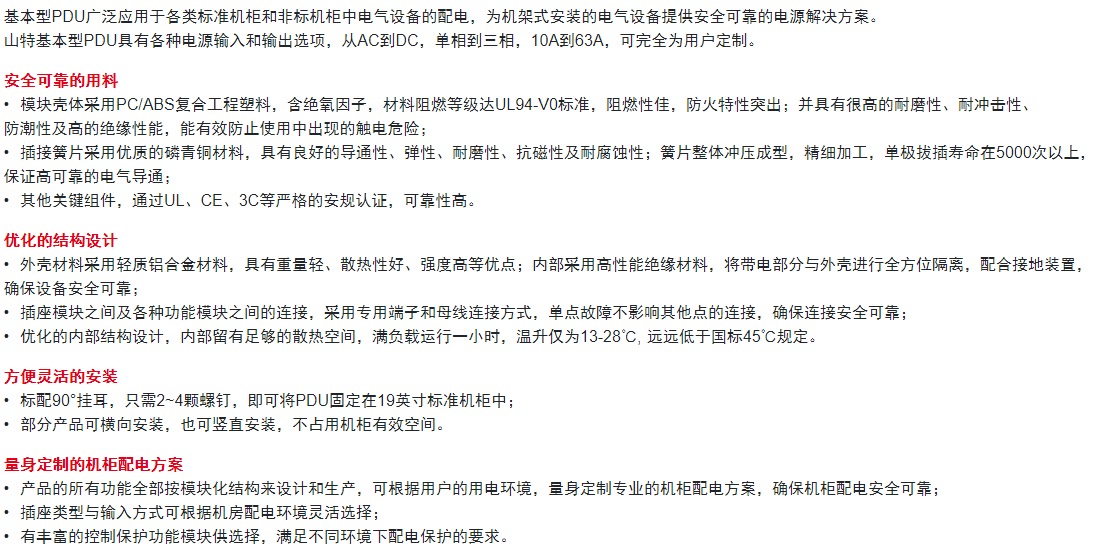 基本型PDU广泛应用于各类标准机柜和非标机柜中电气设备的配电，为机架式安装的电气设备提供安全可靠的电源解决方案。
山特基本型PDU具有各种电源输入和输出选项，从AC到DC，单相到三相，10A到63A，可完全为用户定制。

安全可靠的用料
• 模块壳体采用PC/ABS复合工程塑料，含绝氧因子，材料阻燃等级达UL94-V0标准，阻燃性佳，防火特性突出；并具有很高的耐磨性、耐冲击性、防潮性及高的绝缘性能，能有效防止使用中出现的触电危险；
• 插接簧片采用优质的磷青铜材料，具有良好的导通性、弹性、耐磨性、抗磁性及耐腐蚀性；簧片整体冲压成型，精细加工，单极拔插寿命在5000次以上，保证高可靠的电气导通；
• 其他关键组件，通过UL、CE、3C等严格的安规认证，可靠性高。

优化的结构设计
• 外壳材料采用轻质铝合金材料，具有重量轻、散热性好、强度高等优点；内部采用高性能绝缘材料，将带电部分与外壳进行全方位隔离，配合接地装置，确保设备安全可靠；
• 插座模块之间及各种功能模块之间的连接，采用专用端子和母线连接方式，单点故障不影响其他点的连接，确保连接安全可靠；
• 优化的内部结构设计，内部留有足够的散热空间，满负载运行一小时，温升仅为13-28°C, 远远低于国标45°C规定。

方便灵活的安装
• 标配90°挂耳，只需2~4颗螺钉，即可将PDU固定在19英寸标准机柜中；
• 部分产品可横向安装，也可竖直安装，不占用机柜有效空间。

量身定制的机柜配电方案
• 产品的所有功能全部按模块化结构来设计和生产，可根据用户的用电环境，量身定制专业的机柜配电方案，确保机柜配电安全可靠；
• 插座类型与输入方式可根据机房配电环境灵活选择；
• 有丰富的控制保护功能模块供选择，满足不同环境下配电保护的要求。